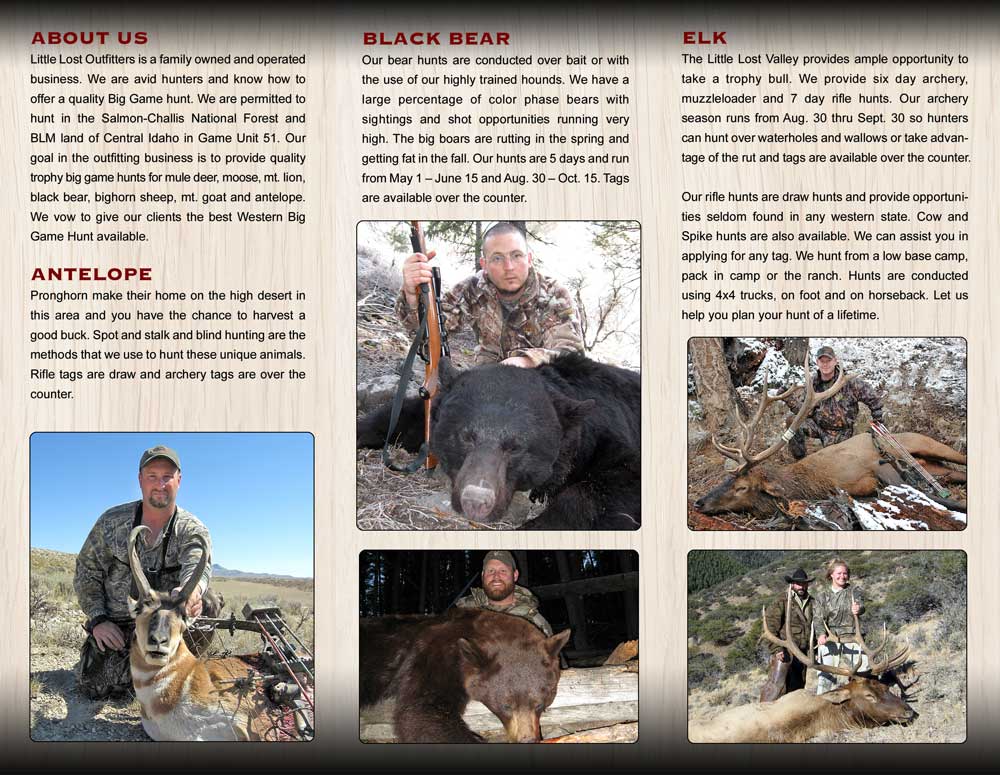 ABOUT US

Little Lost Outfitters is a family owned and operated business. We are avid hunters and know how to offer a quality Big Game hunt. We are permitted to hunt in the Salmon-Challis National Forest and BLM land of Central Idaho in Game Unit 51. Our goal in the outfitting business is to provide quality trophy big game hunts for mule deer, moose, mt. lion, black bear, bighorn sheep, mt. goat and antelope. We vow to give our clients the best Western Big Game Hunt available.

ANTELOPE

Pronghorn make their home on the high desert in this area and you have the chance to harvest a good buck. Spot and stalk and blind hunting are the methods that we use to hunt these unique animals. Rifle tags are draw and archery tags are over the counter.

BLACK BEAR

Our bear hunts are conducted over bait or with the use of our highly trained hounds. We have a large percentage of color phase bears with sightings and shot opportunities running very high. The big boars are rutting in the spring and getting fat in the fall. Our hunts are 5 days and run from May 1 – June 15 and Aug. 30 – Oct. 15. Tags are available over the counter.

ELK

The Little Lost Valley provides ample opportunity to take a trophy bull. We provide six day archery, muzzleloader and 7 day rifle hunts. Our archery season runs from Aug. 30 thru Sept. 30 so hunters can hunt over waterholes and wallows or take advantage of the rut and tags are available over the counter.

Our rifle hunts are draw hunts and provide opportunities seldom found in any western state. Cow and Spike hunts are also available. We can assist you in applying for any tag. We hunt from a low base camp, pack in camp or the ranch. Hunts are conducted using 4x4 trucks, on foot and on horseback. Let us help you plan your hunt of a lifetime.